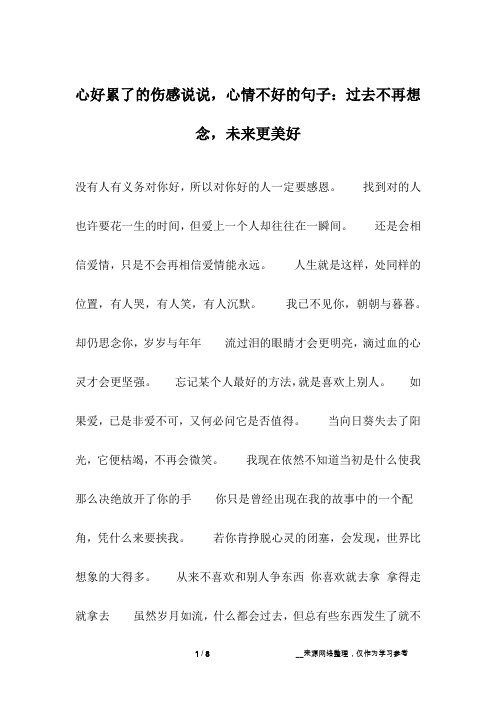 心好累了的伤感说说，心情不好的句子：过去不再想念，未来更美好

没有人有义务对你好，所以对你好的人一定要感恩。　找到对的人也许要花一生的时间，但爱上一个人却往往在一瞬间。　还是会相信爱情，只是不会再相信爱情能永远。　人生就是这样，处同样的位置，有人哭，有人笑，有人沉默。　我已不见你，朝朝与暮暮。却仍思念你，岁岁与年年　流过泪的眼睛才会更明亮，滴过血的心灵才会更坚强。　忘记某个人最好的方法，就是喜欢上别人。　如果爱，已是非爱不可，又何必问它是否值得。　当向日葵失去了阳光，它便枯竭，不再会微笑。　我现在依然不知道当初是什么使我那么决绝放开了你的手　你只是曾经出现在我的故事中的一个配角，凭什么来要挟我。　若你肯挣脱心灵的闭塞，会发现，世界比想象的大得多。　从来不喜欢和别人争东西 你喜欢就去拿 拿得走就拿去　虽然岁月如流，什么都会过去，但总有些东西发生了就不

1 / 8　　__来源网络整理，仅作为学习参考